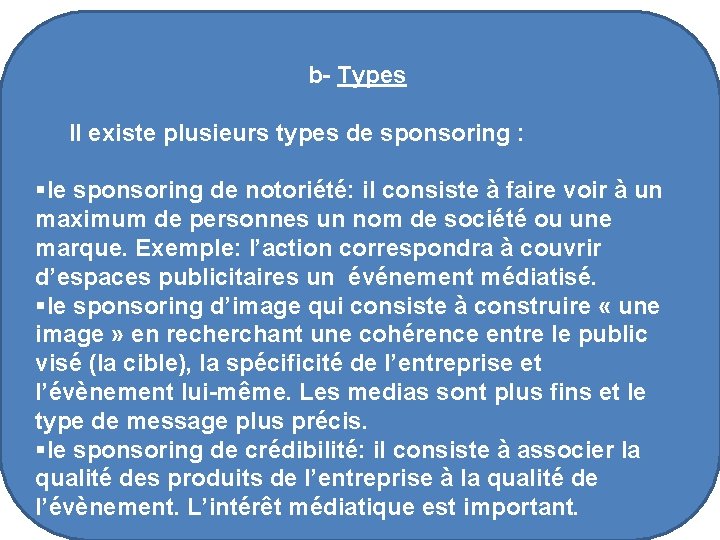 b- Types

Il existe plusieurs types de sponsoring :

▪le sponsoring de notoriété: il consiste à faire voir à un maximum de personnes un nom de société ou une marque. Exemple: l’action correspondra à couvrir d’espaces publicitaires un événement médiatisé.
▪le sponsoring d’image qui consiste à construire « une image » en recherchant une cohérence entre le public visé (la cible), la spécificité de l’entreprise et l’évènement lui-même. Les medias sont plus fins et le type de message plus précis.
▪le sponsoring de crédibilité: il consiste à associer la qualité des produits de l’entreprise à la qualité de l’évènement. L’intérêt médiatique est important.